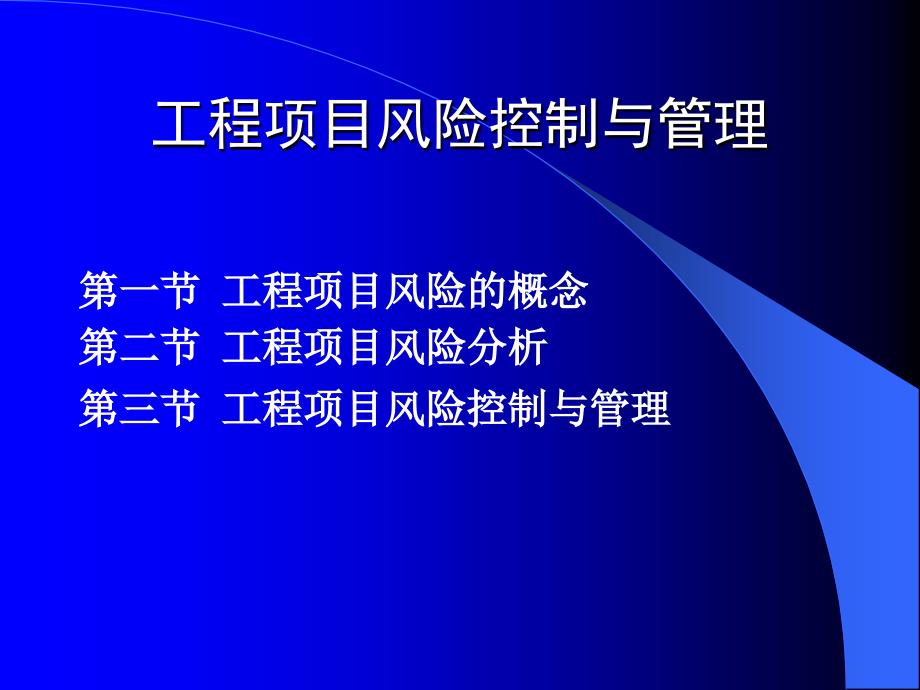 工程项目风险控制与管理

第一节 工程项目风险的概念
第二节 工程项目风险分析
第三节 工程项目风险控制与管理